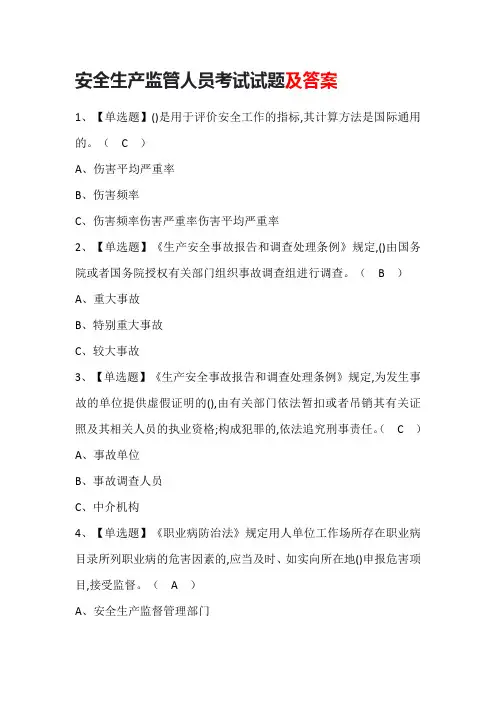 安全生产监管人员考试试题及答案

1、【单选题】()是用于评价安全工作的指标,其计算方法是国际通用的。（ C ）

A、伤害平均严重率

B、伤害频率

C、伤害频率伤害严重率伤害平均严重率

2、【单选题】《生产安全事故报告和调查处理条例》规定,()由国务院或者国务院授权有关部门组织事故调查组进行调查。（ B ）

A、重大事故

B、特别重大事故

C、较大事故

3、【单选题】《生产安全事故报告和调查处理条例》规定,为发生事故的单位提供虚假证明的(),由有关部门依法暂扣或者吊销其有关证照及其相关人员的执业资格;构成犯罪的,依法追究刑事责任。（ C ）

A、事故单位

B、事故调查人员

C、中介机构

4、【单选题】《职业病防治法》规定用人单位工作场所存在职业病目录所列职业病的危害因素的,应当及时、如实向所在地()申报危害项目,接受监督。（ A ）

A、安全生产监督管理部门